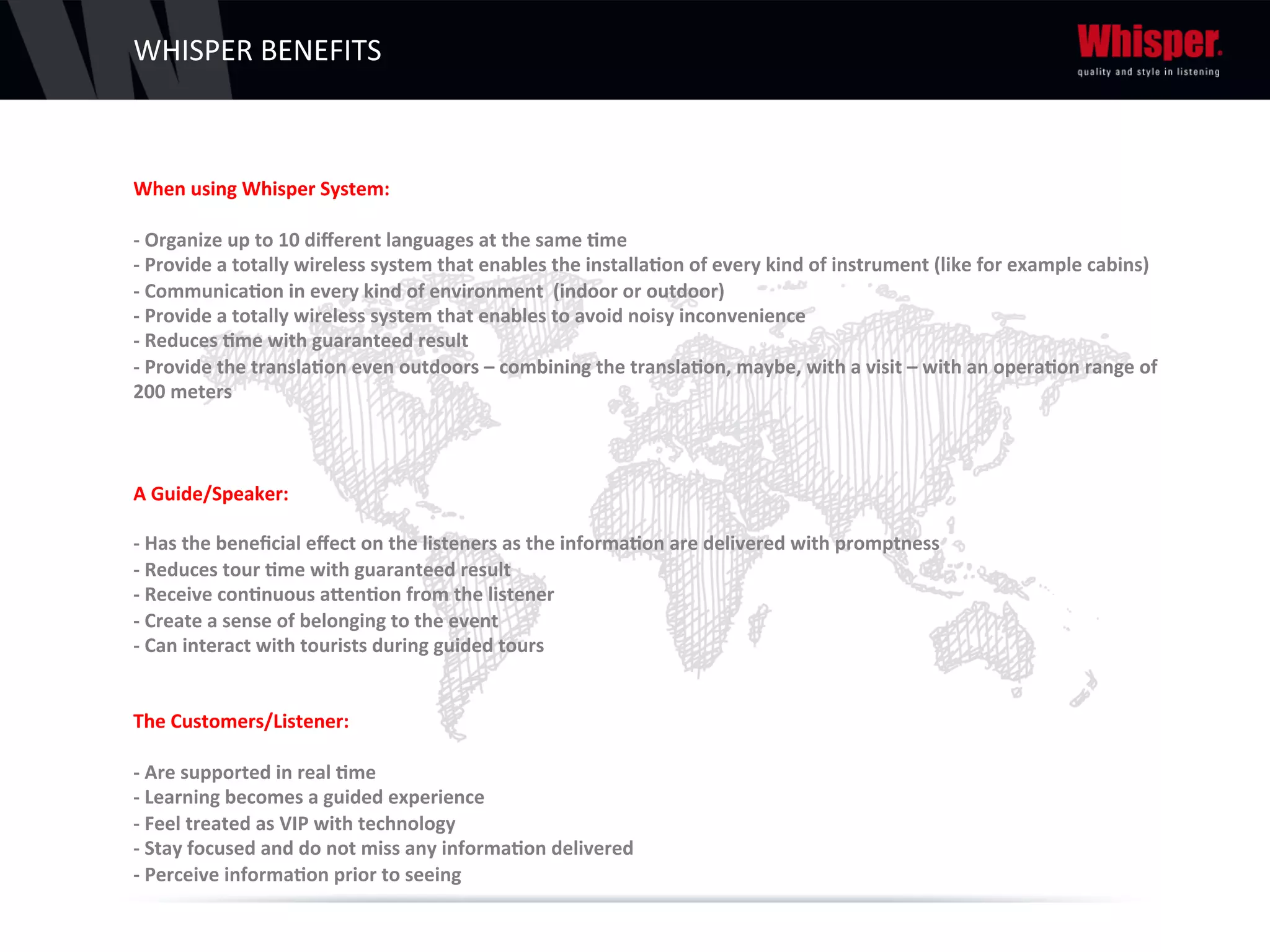 WHISPER BENEFITS

Whisper.
quality and style in listening

When using Whisper System:

- Organize up to 10 different languages at the same time
- Provide a totally wireless system that enables the installation of every kind of instrument (like for example cabins)
- Communication in every kind of environment  (indoor or outdoor)
- Provide a totally wireless system that enables to avoid noisy inconvenience
- Reduces time with guaranteed result
- Provide the translation even outdoors – combining the translation, maybe, with a visit – with an operation range of 200 meters

A Guide/Speaker:

- Has the beneficial effect on the listeners as the information are delivered with promptness
- Reduces tour time with guaranteed result
- Receive continuous attention from the listener
- Create a sense of belonging to the event
- Can interact with tourists during guided tours

The Customers/Listener:

- Are supported in real time
- Learning becomes a guided experience
- Feel treated as VIP with technology
- Stay focused and do not miss any information delivered
- Perceive information prior to seeing